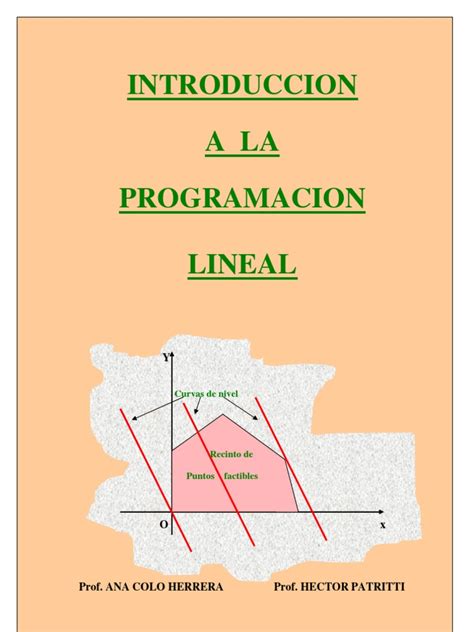 INTRODUCCION

A LA

PROGRAMACION

LINEAL

Y

Curvas de nivel

Recinto de

Puntos factibles

O

x

Prof. ANA COLO HERRERA Prof. HECTOR PATRITTI